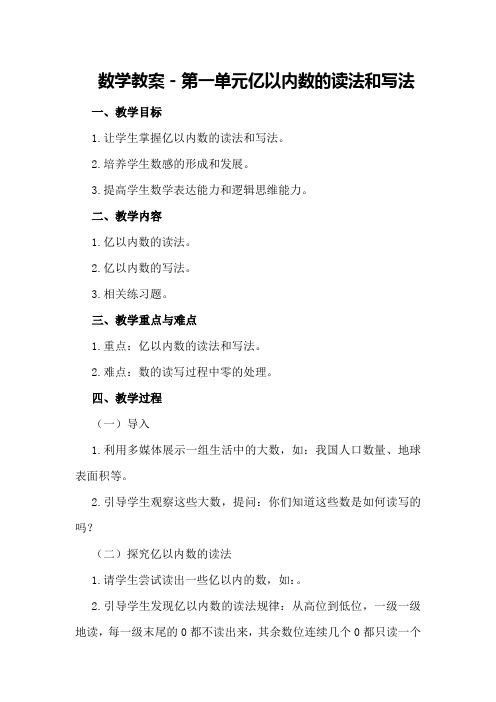 数学教案 - 第一单元亿以内数的读法和写法

一、教学目标

1. 让学生掌握亿以内数的读法和写法。

2. 培养学生数感的形成和发展。

3. 提高学生数学表达能力和逻辑思维能力。

二、教学内容

1. 亿以内数的读法。

2. 亿以内数的写法。

3. 相关练习题。

三、教学重点与难点

1. 重点：亿以内数的读法和写法。

2. 难点：数的读写过程中零的处理。

四、教学过程

（一）导入

1. 利用多媒体展示一组生活中的大数，如：我国人口数量、地球表面积等。

2. 引导学生观察这些大数，提问：你们知道这些数是如何读写的吗？

（二）探究亿以内数的读法

1. 请学生尝试读出一些亿以内的数，如：。

2. 引导学生发现亿以内数的读法规律：从高位到低位，一级一级地读，每一级末尾的 0 都不读出来，其余数位连续几个 0 都只读一个